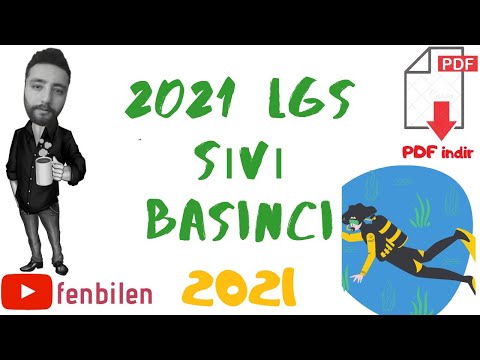 2021 LGS
SIVI
BASINCI

PDF
PDF indir

fenbilen

2021